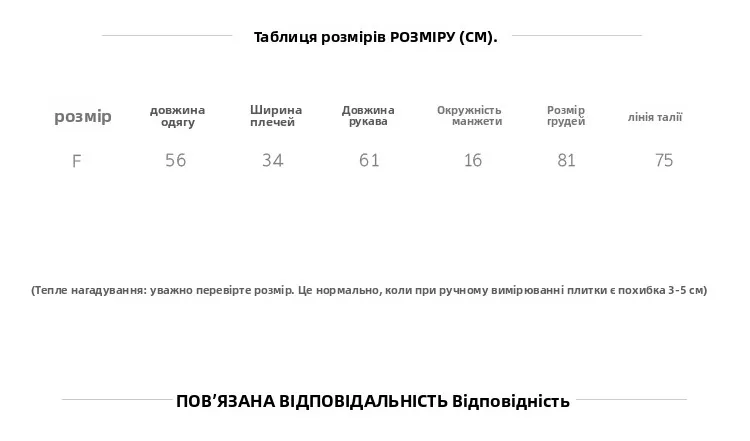 Таблиця розмірів РОЗМІРУ (СМ).

| розмір | довжина одягу | Ширина плечей | Довжина рукава | Окружність манжети | Розмір грудей | лінія талії |
|---|---|---|---|---|---|---|
| F | 56 | 34 | 61 | 16 | 81 | 75 |

(Тепле нагадування: уважно перевірте розмір. Це нормально, коли при ручному вимірюванні плитки є похибка 3-5 см)

ПОВ'ЯЗАНА ВІДПОВІДАЛЬНІСТЬ Відповідність